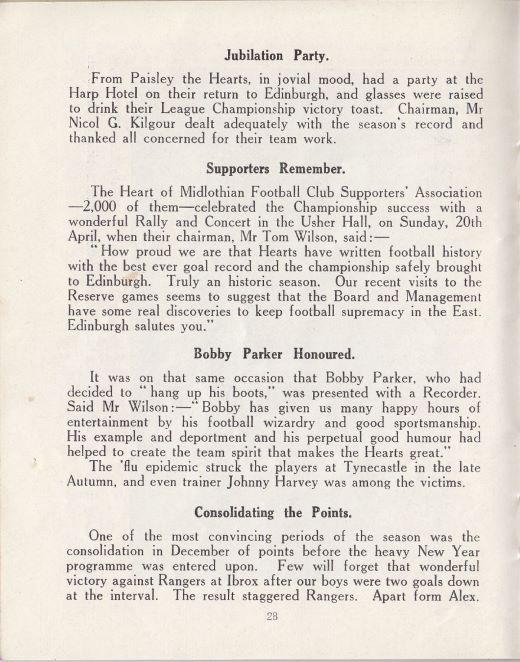 Jubilation Party.

From Paisley the Hearts, in jovial mood, had a party at the Harp Hotel on their return to Edinburgh, and glasses were raised to drink their League Championship victory toast. Chairman, Mr Nicol G. Kilgour dealt adequately with the season's record and thanked all concerned for their team work.

Supporters Remember.

The Heart of Midlothian Football Club Supporters' Association —2,000 of them—celebrated the Championship success with a wonderful Rally and Concert in the Usher Hall, on Sunday, 20th April, when their chairman, Mr Tom Wilson, said:—

"How proud we are that Hearts have written football history with the best ever goal record and the championship safely brought to Edinburgh. Truly an historic season. Our recent visits to the Reserve games seems to suggest that the Board and Management have some real discoveries to keep football supremacy in the East. Edinburgh salutes you."

Bobby Parker Honoured.

It was on that same occasion that Bobby Parker, who had decided to "hang up his boots," was presented with a Recorder. Said Mr Wilson:—"Bobby has given us many happy hours of entertainment by his football wizardry and good sportsmanship. His example and deportment and his perpetual good humour had helped to create the team spirit that makes the Hearts great."

The 'flu epidemic struck the players at Tynecastle in the late Autumn, and even trainer Johnny Harvey was among the victims.

Consolidating the Points.

One of the most convincing periods of the season was the consolidation in December of points before the heavy New Year programme was entered upon. Few will forget that wonderful victory against Rangers at Ibrox after our boys were two goals down at the interval. The result staggered Rangers. Apart form Alex.

28